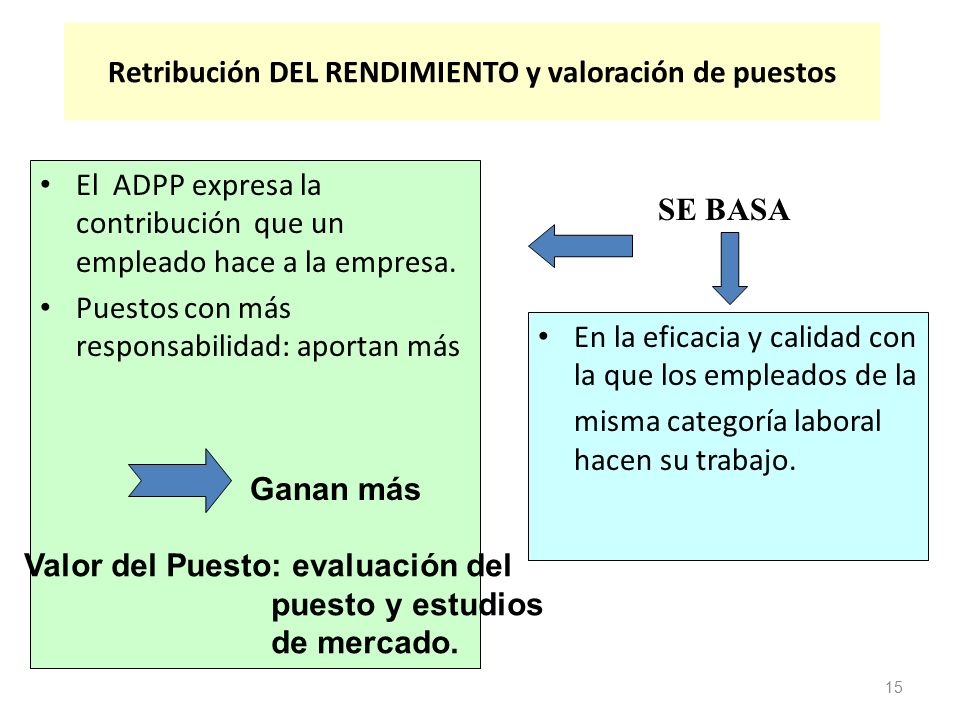 Retribución DEL RENDIMIENTO y valoración de puestos

• El ADPP expresa la contribución que un empleado hace a la empresa.
• Puestos con más responsabilidad: aportan más

Ganan más

Valor del Puesto: evaluación del puesto y estudios de mercado.

SE BASA

• En la eficacia y calidad con la que los empleados de la misma categoría laboral hacen su trabajo.

15